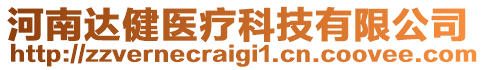 河南达健医疗科技有限公司
http://zzvernecraigi1.cn.coovee.com